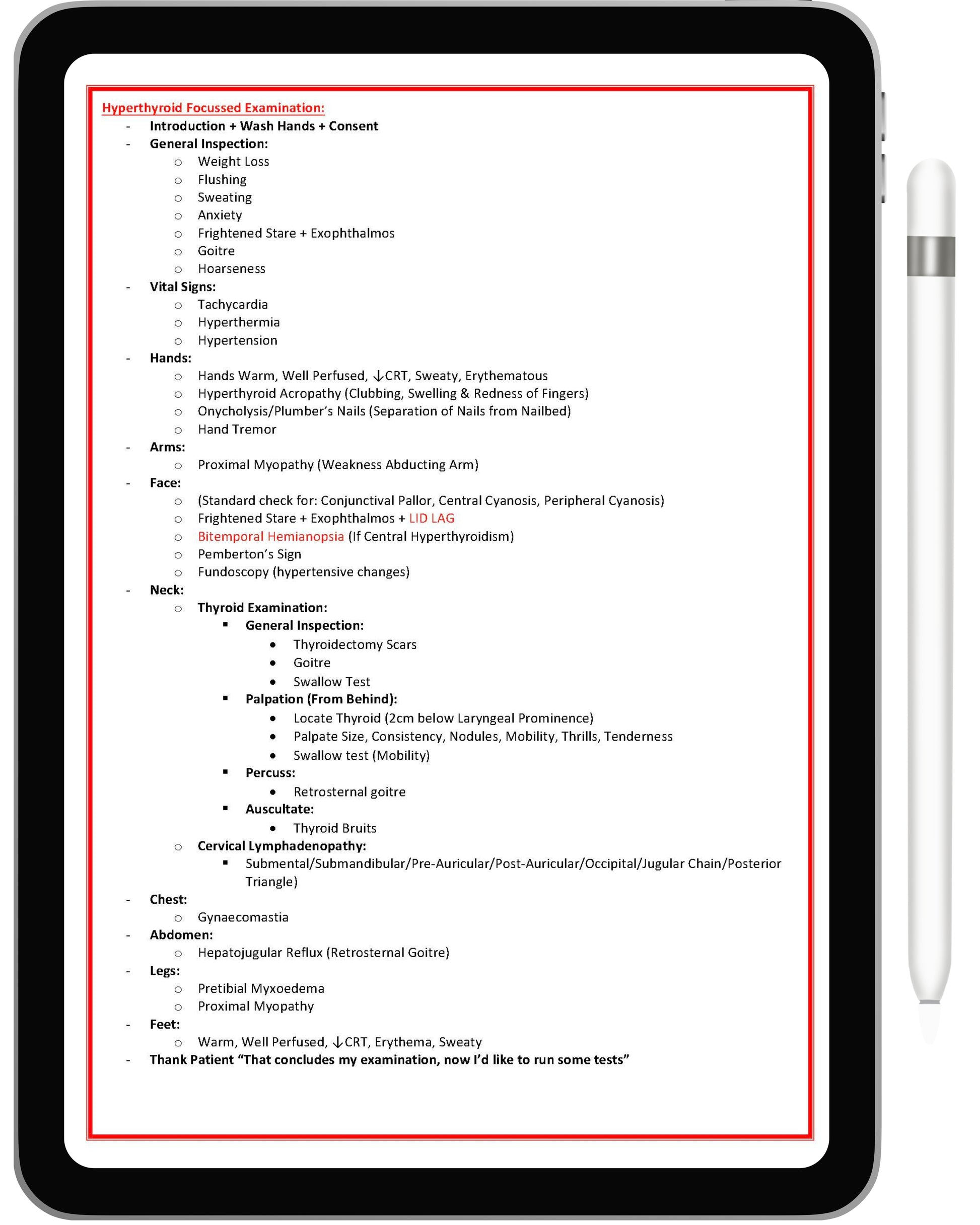 Hyperthyroid Focussed Examination:

- Introduction + Wash Hands + Consent
- General Inspection:
  - Weight Loss
  - Flushing
  - Sweating
  - Anxiety
  - Frightened Stare + Exophthalmos
  - Goitre
  - Hoarseness
- Vital Signs:
  - Tachycardia
  - Hyperthermia
  - Hypertension
- Hands:
  - Hands Warm, Well Perfused, ↓CRT, Sweaty, Erythematous
  - Hyperthyroid Acropathy (Clubbing, Swelling & Redness of Fingers)
  - Onycholysis/Plumber's Nails (Separation of Nails from Nailbed)
  - Hand Tremor
- Arms:
  - Proximal Myopathy (Weakness Abducting Arm)
- Face:
  - (Standard check for: Conjunctival Pallor, Central Cyanosis, Peripheral Cyanosis)
  - Frightened Stare + Exophthalmos + LID LAG
  - Bitemporal Hemianopsia (If Central Hyperthyroidism)
  - Pemberton's Sign
  - Fundoscopy (hypertensive changes)
- Neck:
  - Thyroid Examination:
    - General Inspection:
      - Thyroidectomy Scars
      - Goitre
      - Swallow Test
    - Palpation (From Behind):
      - Locate Thyroid (2cm below Laryngeal Prominence)
      - Palpate Size, Consistency, Nodules, Mobility, Thrills, Tenderness
      - Swallow test (Mobility)
    - Percuss:
      - Retrosternal goitre
    - Auscultate:
      - Thyroid Bruits
  - Cervical Lymphadenopathy:
    - Submental/Submandibular/Pre-Auricular/Post-Auricular/Occipital/Jugular Chain/Posterior Triangle)
- Chest:
  - Gynaecomastia
- Abdomen:
  - Hepatojugular Reflux (Retrosternal Goitre)
- Legs:
  - Pretibial Myxoedema
  - Proximal Myopathy
- Feet:
  - Warm, Well Perfused, ↓CRT, Erythema, Sweaty
- Thank Patient "That concludes my examination, now I'd like to run some tests"